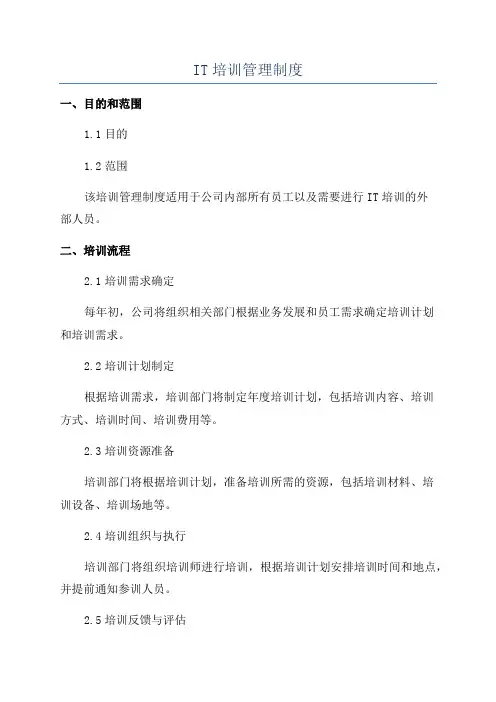 IT 培训管理制度

一、目的和范围

1.1 目的

1.2 范围

该培训管理制度适用于公司内部所有员工以及需要进行 IT 培训的外部人员。

二、培训流程

2.1 培训需求确定

每年初，公司将组织相关部门根据业务发展和员工需求确定培训计划和培训需求。

2.2 培训计划制定

根据培训需求，培训部门将制定年度培训计划，包括培训内容、培训方式、培训时间、培训费用等。

2.3 培训资源准备

培训部门将根据培训计划，准备培训所需的资源，包括培训材料、培训设备、培训场地等。

2.4 培训组织与执行

培训部门将组织培训师进行培训，根据培训计划安排培训时间和地点，并提前通知参训人员。

2.5 培训反馈与评估